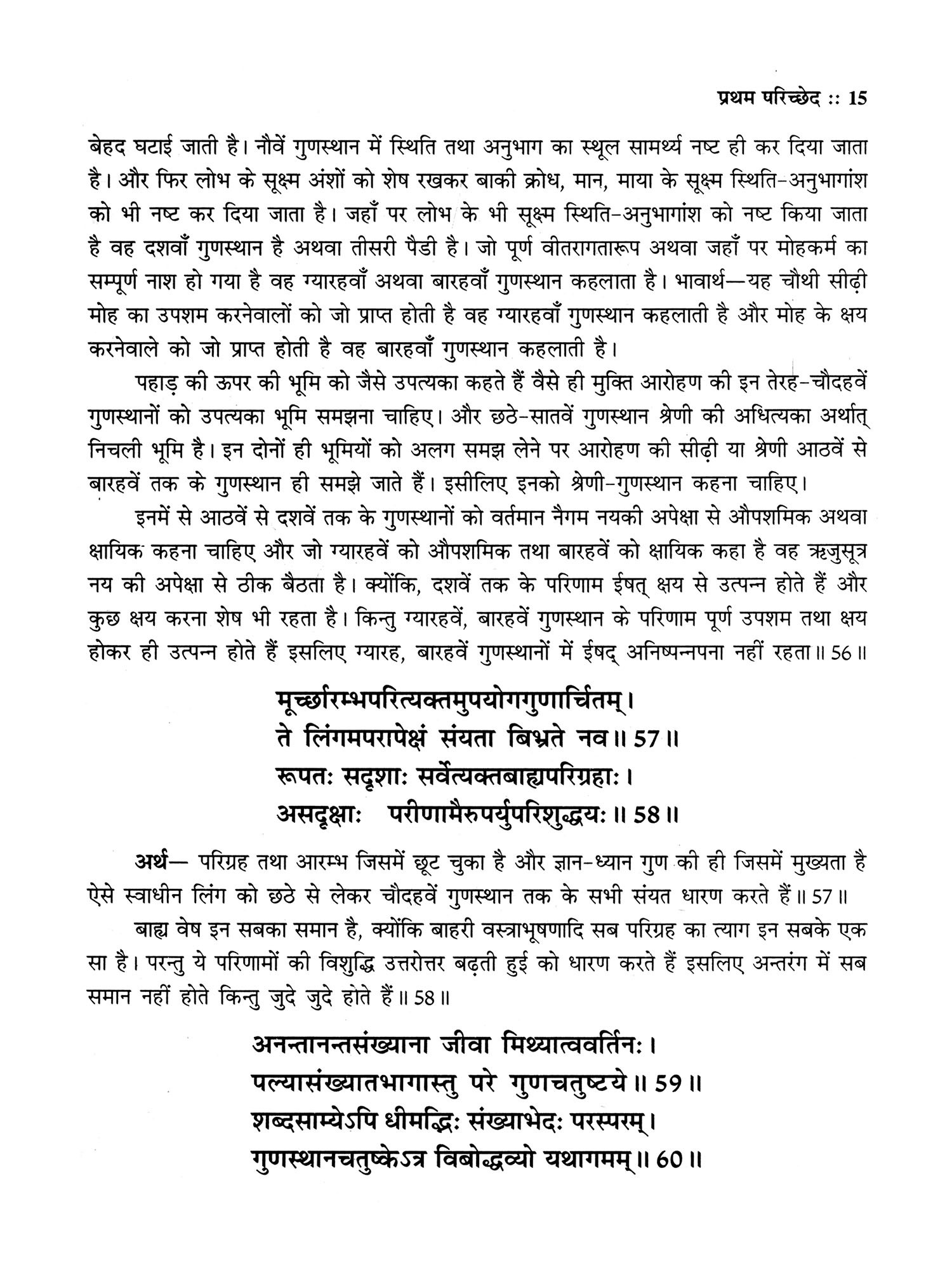 प्रथम परिच्छेद :: 15

बेहद घटाई जाती है। नौवें गुणस्थान में स्थिति तथा अनुभाग का स्थूल सामर्थ्य नष्ट ही कर दिया जाता है। और फिर लोभ के सूक्ष्म अंशों को शेष रखकर बाकी क्रोध, मान, माया के सूक्ष्म स्थिति-अनुभागांश को भी नष्ट कर दिया जाता है। जहाँ पर लोभ के भी सूक्ष्म स्थिति-अनुभागांश को नष्ट किया जाता है वह दशवाँ गुणस्थान है अथवा तीसरी पैडी है। जो पूर्ण वीतरागतारूप अथवा जहाँ पर मोहकर्म का सम्पूर्ण नाश हो गया है वह ग्यारहवाँ अथवा बारहवाँ गुणस्थान कहलाता है। भावार्थ—यह चौथी सीढ़ी मोह का उपशम करनेवालों को जो प्राप्त होती है वह ग्यारहवाँ गुणस्थान कहलाती है और मोह के क्षय करनेवाले को जो प्राप्त होती है वह बारहवाँ गुणस्थान कहलाती है।

पहाड़ की ऊपर की भूमि को जैसे उपत्यका कहते हैं वैसे ही मुक्ति आरोहण की इन तेरह-चौदहवें गुणस्थानों को उपत्यका भूमि समझना चाहिए। और छठे-सातवें गुणस्थान श्रेणी की अधित्यका अर्थात् निचली भूमि है। इन दोनों ही भूमियों को अलग समझ लेने पर आरोहण की सीढ़ी या श्रेणी आठवें से बारहवें तक के गुणस्थान ही समझे जाते हैं। इसीलिए इनको श्रेणी-गुणस्थान कहना चाहिए।

इनमें से आठवें से दशवें तक के गुणस्थानों को वर्तमान नैगम नयकी अपेक्षा से औपशमिक अथवा क्षायिक कहना चाहिए और जो ग्यारहवें को औपशमिक तथा बारहवें को क्षायिक कहा है वह ऋजुसूत्र नय की अपेक्षा से ठीक बैठता है। क्योंकि, दशवें तक के परिणाम ईषत् क्षय से उत्पन्न होते हैं और कुछ क्षय करना शेष भी रहता है। किन्तु ग्यारहवें, बारहवें गुणस्थान के परिणाम पूर्ण उपशम तथा क्षय होकर ही उत्पन्न होते हैं इसलिए ग्यारह, बारहवें गुणस्थानों में ईषद् अनिष्पन्नपना नहीं रहता॥ 56॥

मूर्च्छारम्भपरित्यक्तमुपयोगगुणार्चितम्।
ते लिंगमपरापेक्षं संयता बिभ्रते नव॥ 57॥
रूपतः सदृशाः सर्वेत्यक्तबाह्यपरिग्रहाः।
असदृक्षाः परीणामैरुपर्युपरिशुद्धयः॥ 58॥

अर्थ— परिग्रह तथा आरम्भ जिसमें छूट चुका है और ज्ञान-ध्यान गुण की ही जिसमें मुख्यता है ऐसे स्वाधीन लिंग को छठे से लेकर चौदहवें गुणस्थान तक के सभी संयत धारण करते हैं॥ 57॥

बाह्य वेष इन सबका समान है, क्योंकि बाहरी वस्त्राभूषणादि सब परिग्रह का त्याग इन सबके एक सा है। परन्तु ये परिणामों की विशुद्धि उत्तरोत्तर बढ़ती हुई को धारण करते हैं इसलिए अन्तरंग में सब समान नहीं होते किन्तु जुदे जुदे होते हैं॥ 58॥

अनन्तानन्तसंख्याना जीवा मिथ्यात्ववर्तिनः।
पल्यासंख्यातभागास्तु परे गुणचतुष्टये॥ 59॥
शब्दसाम्येऽपि धीमद्भिः संख्याभेदः परस्परम्।
गुणस्थानचतुष्केऽत्र विबोद्धव्यो यथागमम्॥ 60॥